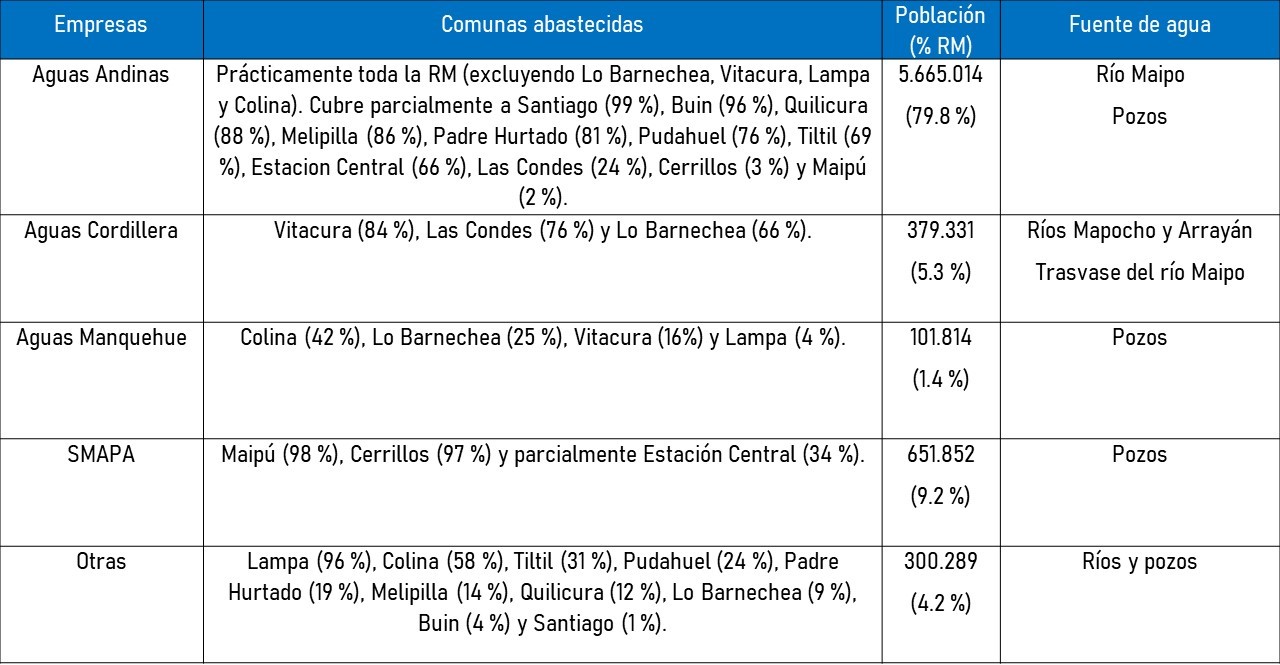 | Empresas | Comunas abastecidas | Población (% RM) | Fuente de agua |
|---|---|---|---|
| Aguas Andinas | Prácticamente toda la RM (excluyendo Lo Barnechea, Vitacura, Lampa y Colina). Cubre parcialmente a Santiago (99 %), Buin (96 %), Quilicura (88 %), Melipilla (86 %), Padre Hurtado (81 %), Pudahuel (76 %), Tiltil (69 %), Estacion Central (66 %), Las Condes (24 %), Cerrillos (3 %) y Maipú (2 %). | 5.665.014 (79.8 %) | Río Maipo Pozos |
| Aguas Cordillera | Vitacura (84 %), Las Condes (76 %) y Lo Barnechea (66 %). | 379.331 (5.3 %) | Ríos Mapocho y Arrayán Trasvase del río Maipo |
| Aguas Manquehue | Colina (42 %), Lo Barnechea (25 %), Vitacura (16%) y Lampa (4 %). | 101.814 (1.4 %) | Pozos |
| SMAPA | Maipú (98 %), Cerrillos (97 %) y parcialmente Estación Central (34 %). | 651.852 (9.2 %) | Pozos |
| Otras | Lampa (96 %), Colina (58 %), Tiltil (31 %), Pudahuel (24 %), Padre Hurtado (19 %), Melipilla (14 %), Quilicura (12 %), Lo Barnechea (9 %), Buin (4 %) y Santiago (1 %). | 300.289 (4.2 %) | Ríos y pozos |